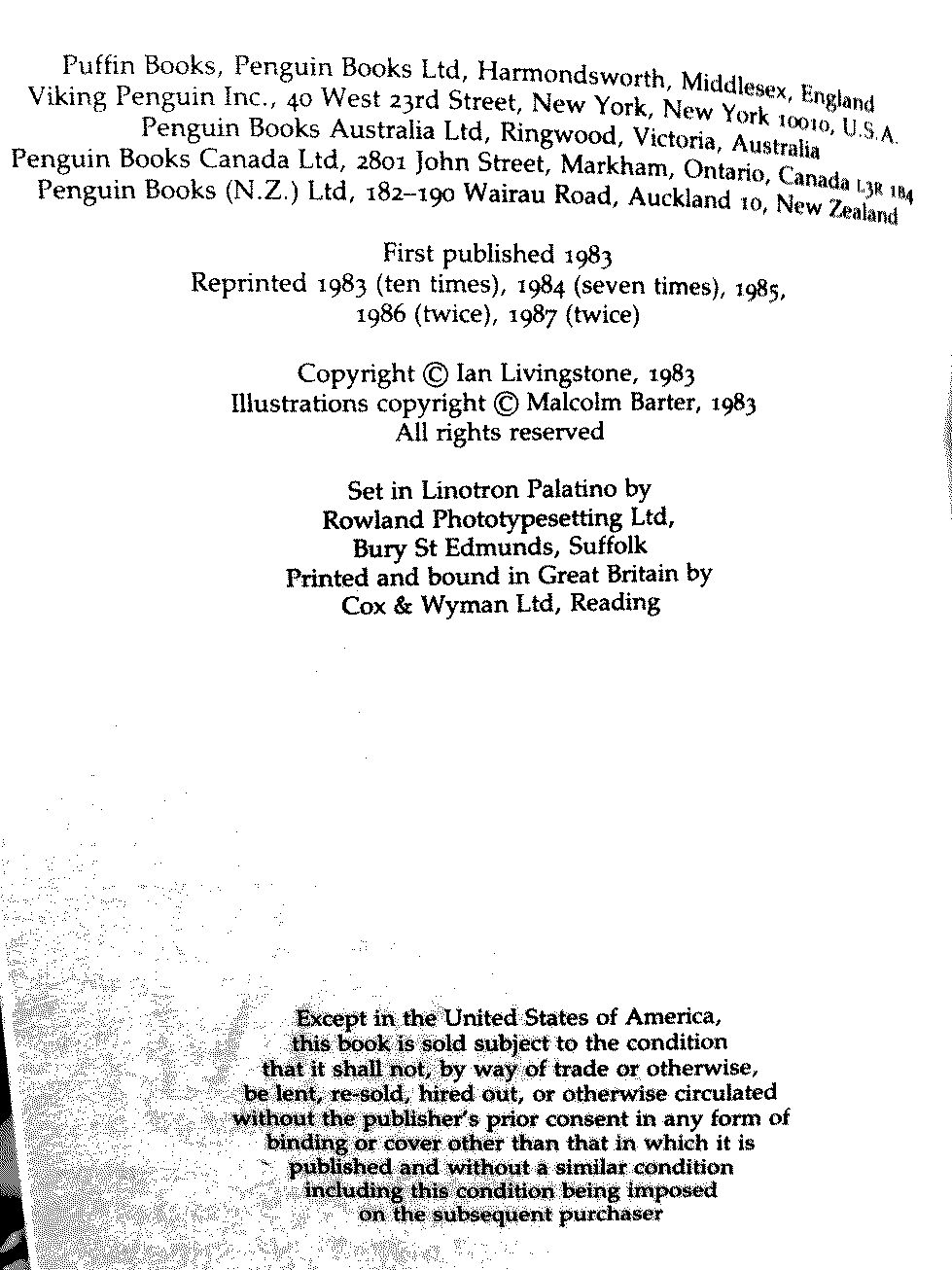 Puffin Books, Penguin Books Ltd, Harmondsworth, Middlesex, England
Viking Penguin Inc., 40 West 23rd Street, New York, New York 10010, U.S.A.
Penguin Books Australia Ltd, Ringwood, Victoria, Australia
Penguin Books Canada Ltd, 2801 John Street, Markham, Ontario, Canada L3R 1B4
Penguin Books (N.Z.) Ltd, 182–190 Wairau Road, Auckland 10, New Zealand

First published 1983
Reprinted 1983 (ten times), 1984 (seven times), 1985, 1986 (twice), 1987 (twice)

Copyright © Ian Livingstone, 1983
Illustrations copyright © Malcolm Barter, 1983
All rights reserved

Set in Linotron Palatino by
Rowland Phototypesetting Ltd,
Bury St Edmunds, Suffolk
Printed and bound in Great Britain by
Cox & Wyman Ltd, Reading

Except in the United States of America, this book is sold subject to the condition that it shall not, by way of trade or otherwise, be lent, re-sold, hired out, or otherwise circulated without the publisher's prior consent in any form of binding or cover other than that in which it is published and without a similar condition including this condition being imposed on the subsequent purchaser